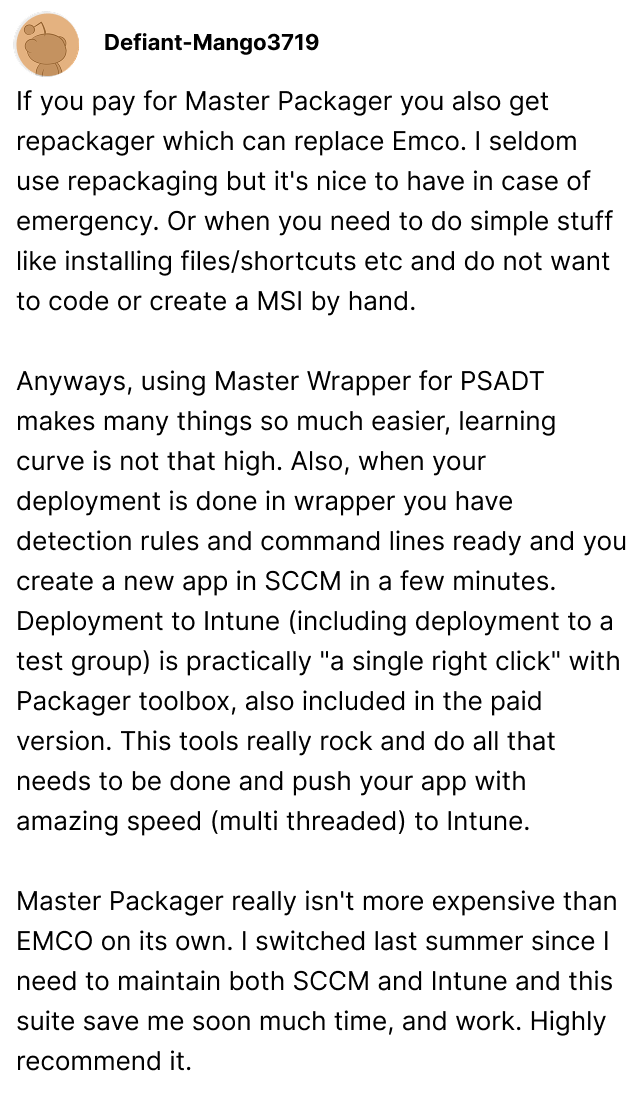 Defiant-Mango3719

If you pay for Master Packager you also get repackager which can replace Emco. I seldom use repackaging but it's nice to have in case of emergency. Or when you need to do simple stuff like installing files/shortcuts etc and do not want to code or create a MSI by hand.

Anyways, using Master Wrapper for PSADT makes many things so much easier, learning curve is not that high. Also, when your deployment is done in wrapper you have detection rules and command lines ready and you create a new app in SCCM in a few minutes. Deployment to Intune (including deployment to a test group) is practically "a single right click" with Packager toolbox, also included in the paid version. This tools really rock and do all that needs to be done and push your app with amazing speed (multi threaded) to Intune.

Master Packager really isn't more expensive than EMCO on its own. I switched last summer since I need to maintain both SCCM and Intune and this suite save me soon much time, and work. Highly recommend it.